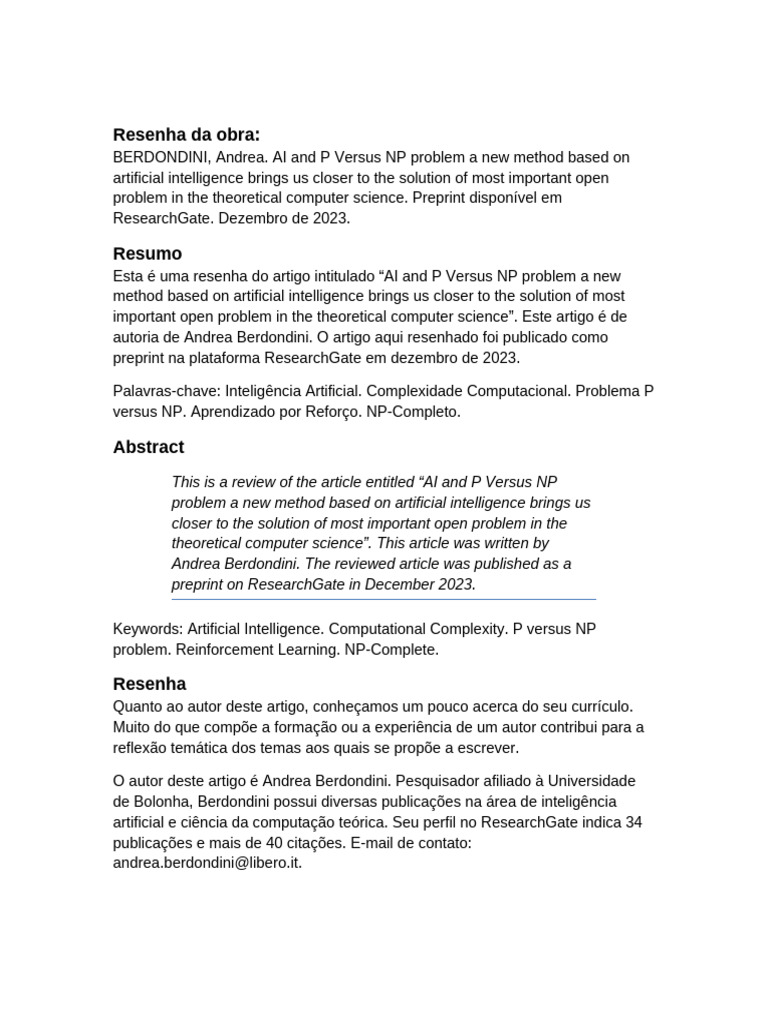 Resenha da obra:
BERDONDINI, Andrea. AI and P Versus NP problem a new method based on artificial intelligence brings us closer to the solution of most important open problem in the theoretical computer science. Preprint disponível em ResearchGate. Dezembro de 2023.

Resumo
Esta é uma resenha do artigo intitulado “AI and P Versus NP problem a new method based on artificial intelligence brings us closer to the solution of most important open problem in the theoretical computer science”. Este artigo é de autoria de Andrea Berdondini. O artigo aqui resenhado foi publicado como preprint na plataforma ResearchGate em dezembro de 2023.

Palavras-chave: Inteligência Artificial. Complexidade Computacional. Problema P versus NP. Aprendizado por Reforço. NP-Completo.

Abstract
This is a review of the article entitled “AI and P Versus NP problem a new method based on artificial intelligence brings us closer to the solution of most important open problem in the theoretical computer science”. This article was written by Andrea Berdondini. The reviewed article was published as a preprint on ResearchGate in December 2023.

Keywords: Artificial Intelligence. Computational Complexity. P versus NP problem. Reinforcement Learning. NP-Complete.

Resenha
Quanto ao autor deste artigo, conheçamos um pouco acerca do seu currículo. Muito do que compõe a formação ou a experiência de um autor contribui para a reflexão temática dos temas aos quais se propõe a escrever.

O autor deste artigo é Andrea Berdondini. Pesquisador afiliado à Universidade de Bolonha, Berdondini possui diversas publicações na área de inteligência artificial e ciência da computação teórica. Seu perfil no ResearchGate indica 34 publicações e mais de 40 citações. E-mail de contato: andrea.berdondini@libero.it.